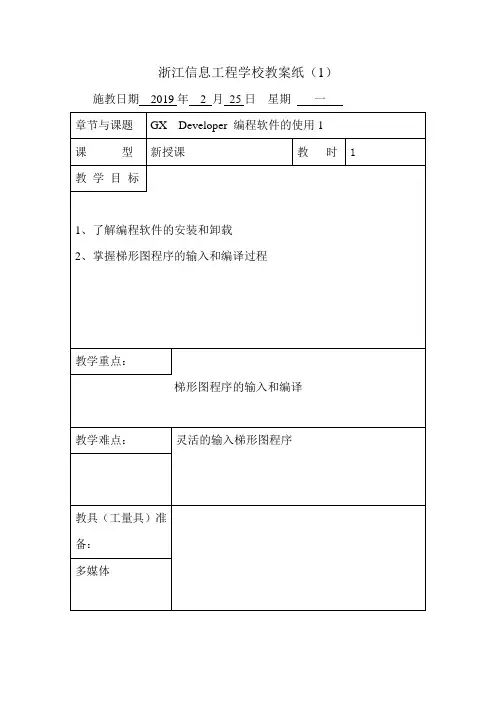 浙江信息工程学校教案纸（1）

施教日期 2019 年 2 月 25 日 星期 一

| 章节与课题 | GX Developer 编程软件的使用 1 | | |
|---|---|---|---|
| 课 型 | 新授课 | 教 时 | 1 |

教 学 目 标

1、了解编程软件的安装和卸载

2、掌握梯形图程序的输入和编译过程

教学重点：

梯形图程序的输入和编译

教学难点：

灵活的输入梯形图程序

教具（工量具）准备：

多媒体